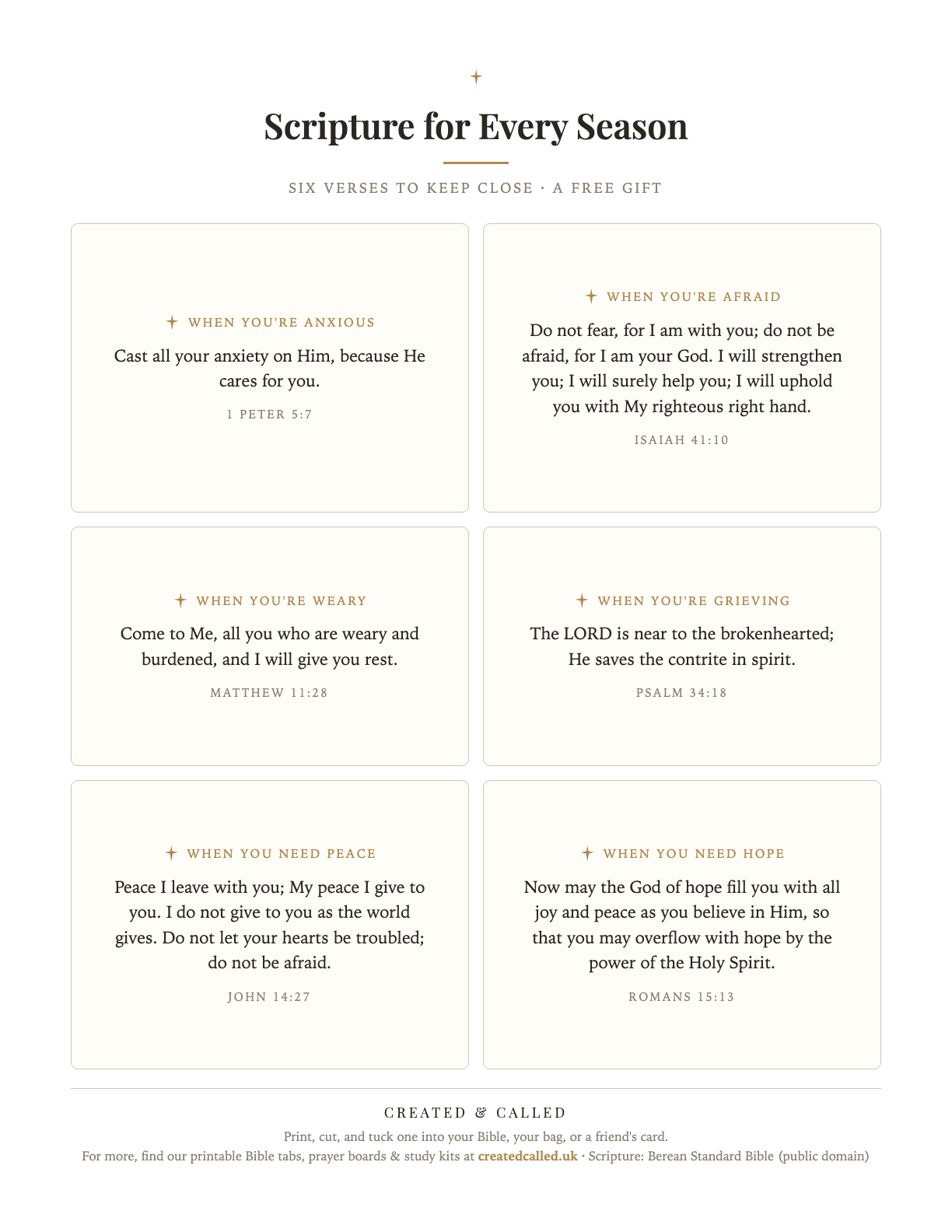 Scripture for Every Season

SIX VERSES TO KEEP CLOSE · A FREE GIFT

WHEN YOU'RE ANXIOUS

Cast all your anxiety on Him, because He cares for you.

1 PETER 5:7

WHEN YOU'RE AFRAID

Do not fear, for I am with you; do not be afraid, for I am your God. I will strengthen you; I will surely help you; I will uphold you with My righteous right hand.

ISAIAH 41:10

WHEN YOU'RE WEARY

Come to Me, all you who are weary and burdened, and I will give you rest.

MATTHEW 11:28

WHEN YOU'RE GRIEVING

The LORD is near to the brokenhearted; He saves the contrite in spirit.

PSALM 34:18

WHEN YOU NEED PEACE

Peace I leave with you; My peace I give to you. I do not give to you as the world gives. Do not let your hearts be troubled; do not be afraid.

JOHN 14:27

WHEN YOU NEED HOPE

Now may the God of hope fill you with all joy and peace as you believe in Him, so that you may overflow with hope by the power of the Holy Spirit.

ROMANS 15:13

CREATED & CALLED

Print, cut, and tuck one into your Bible, your bag, or a friend's card.

For more, find our printable Bible tabs, prayer boards & study kits at createdcalled.uk · Scripture: Berean Standard Bible (public domain)